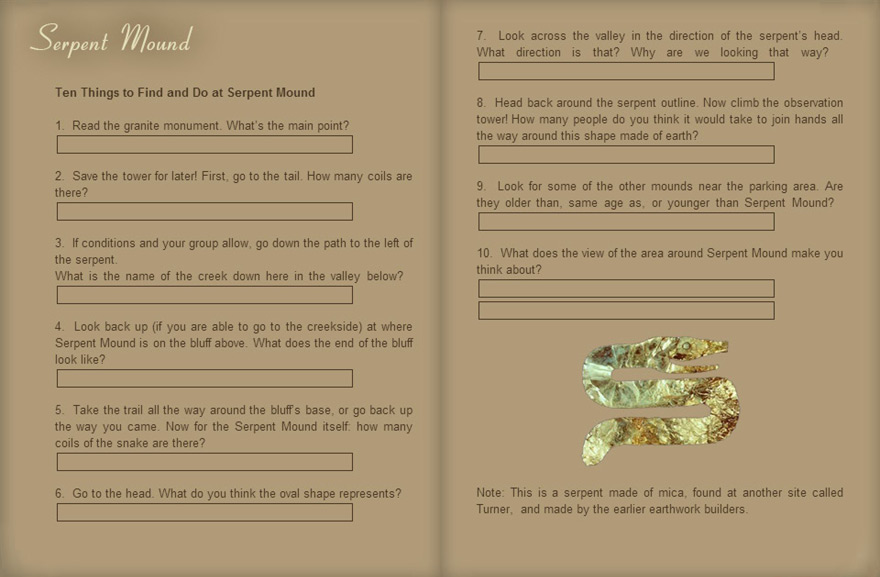 Serpent Mound

Ten Things to Find and Do at Serpent Mound

1. Read the granite monument. What's the main point?

2. Save the tower for later! First, go to the tail. How many coils are there?

3. If conditions and your group allow, go down the path to the left of the serpent.
What is the name of the creek down here in the valley below?

4. Look back up (if you are able to go to the creekside) at where Serpent Mound is on the bluff above. What does the end of the bluff look like?

5. Take the trail all the way around the bluff's base, or go back up the way you came. Now for the Serpent Mound itself: how many coils of the snake are there?

6. Go to the head. What do you think the oval shape represents?

7. Look across the valley in the direction of the serpent's head. What direction is that? Why are we looking that way?

8. Head back around the serpent outline. Now climb the observation tower! How many people do you think it would take to join hands all the way around this shape made of earth?

9. Look for some of the other mounds near the parking area. Are they older than, same age as, or younger than Serpent Mound?

10. What does the view of the area around Serpent Mound make you think about?

Note: This is a serpent made of mica, found at another site called Turner, and made by the earlier earthwork builders.